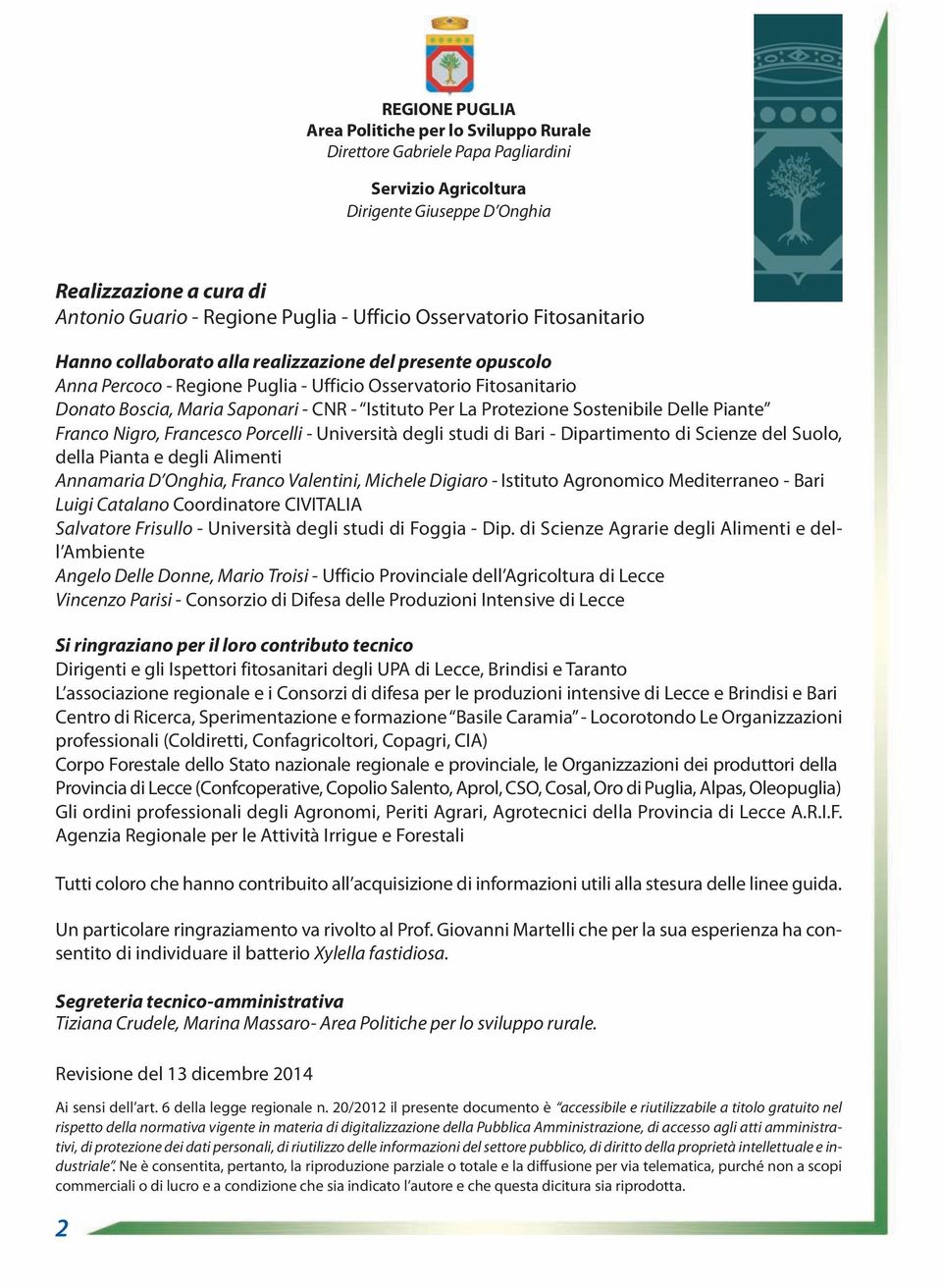 REGIONE PUGLIA
Area Politiche per lo Sviluppo Rurale
Direttore Gabriele Papa Pagliardini

Servizio Agricoltura
Dirigente Giuseppe D'Onghia

Realizzazione a cura di
Antonio Guario - Regione Puglia - Ufficio Osservatorio Fitosanitario

Hanno collaborato alla realizzazione del presente opuscolo
Anna Percoco - Regione Puglia - Ufficio Osservatorio Fitosanitario
Donato Boscia, Maria Saponari - CNR - "Istituto Per La Protezione Sostenibile Delle Piante"
Franco Nigro, Francesco Porcelli - Università degli studi di Bari - Dipartimento di Scienze del Suolo, della Pianta e degli Alimenti
Annamaria D'Onghia, Franco Valentini, Michele Digiaro - Istituto Agronomico Mediterraneo - Bari
Luigi Catalano Coordinatore CIVITALIA
Salvatore Frisullo - Università degli studi di Foggia - Dip. di Scienze Agrarie degli Alimenti e dell'Ambiente
Angelo Delle Donne, Mario Troisi - Ufficio Provinciale dell'Agricoltura di Lecce
Vincenzo Parisi - Consorzio di Difesa delle Produzioni Intensive di Lecce

Si ringraziano per il loro contributo tecnico
Dirigenti e gli Ispettori fitosanitari degli UPA di Lecce, Brindisi e Taranto
L'associazione regionale e i Consorzi di difesa per le produzioni intensive di Lecce e Brindisi e Bari
Centro di Ricerca, Sperimentazione e formazione "Basile Caramia" - Locorotondo Le Organizzazioni professionali (Coldiretti, Confagricoltori, Copagri, CIA)
Corpo Forestale dello Stato nazionale regionale e provinciale, le Organizzazioni dei produttori della Provincia di Lecce (Confcoperative, Copolio Salento, Aprol, CSO, Cosal, Oro di Puglia, Alpas, Oleopuglia)
Gli ordini professionali degli Agronomi, Periti Agrari, Agrotecnici della Provincia di Lecce A.R.I.F.
Agenzia Regionale per le Attività Irrigue e Forestali

Tutti coloro che hanno contribuito all'acquisizione di informazioni utili alla stesura delle linee guida.

Un particolare ringraziamento va rivolto al Prof. Giovanni Martelli che per la sua esperienza ha consentito di individuare il batterio Xylella fastidiosa.

Segreteria tecnico-amministrativa
Tiziana Crudele, Marina Massaro- Area Politiche per lo sviluppo rurale.

Revisione del 13 dicembre 2014

Ai sensi dell'art. 6 della legge regionale n. 20/2012 il presente documento è "accessibile e riutilizzabile a titolo gratuito nel rispetto della normativa vigente in materia di digitalizzazione della Pubblica Amministrazione, di accesso agli atti amministrativi, di protezione dei dati personali, di riutilizzo delle informazioni del settore pubblico, di diritto della proprietà intellettuale e industriale". Ne è consentita, pertanto, la riproduzione parziale o totale e la diffusione per via telematica, purché non a scopi commerciali o di lucro e a condizione che sia indicato l'autore e che questa dicitura sia riprodotta.

2